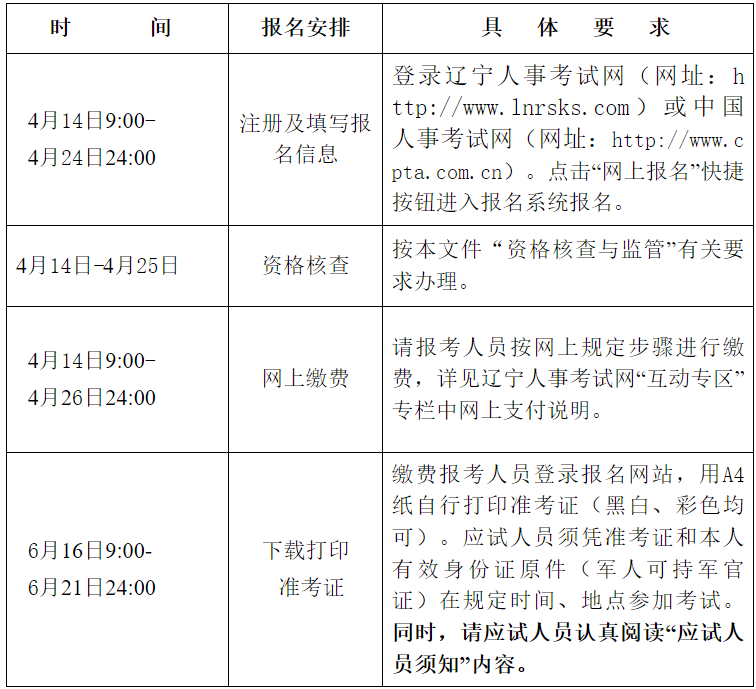 | 时间 | 报名安排 | 具体要求 |
|---|---|---|
| 4月14日9:00-4月24日24:00 | 注册及填写报名信息 | 登录辽宁人事考试网（网址：http://www.lnrsks.com）或中国人事考试网（网址：http://www.cpta.com.cn）。点击“网上报名”快捷按钮进入报名系统报名。 |
| 4月14日-4月25日 | 资格核查 | 按本文件“资格核查与监管”有关要求办理。 |
| 4月14日9:00-4月26日24:00 | 网上缴费 | 请报考人员按网上规定步骤进行缴费，详见辽宁人事考试网“互动专区”专栏中网上支付说明。 |
| 6月16日9:00-6月21日24:00 | 下载打印准考证 | 缴费报考人员登录报名网站，用A4纸自行打印准考证（黑白、彩色均可）。应试人员须凭准考证和本人有效身份证原件（军人可持军官证）在规定时间、地点参加考试。同时，请应试人员认真阅读“应试人员须知”内容。 |